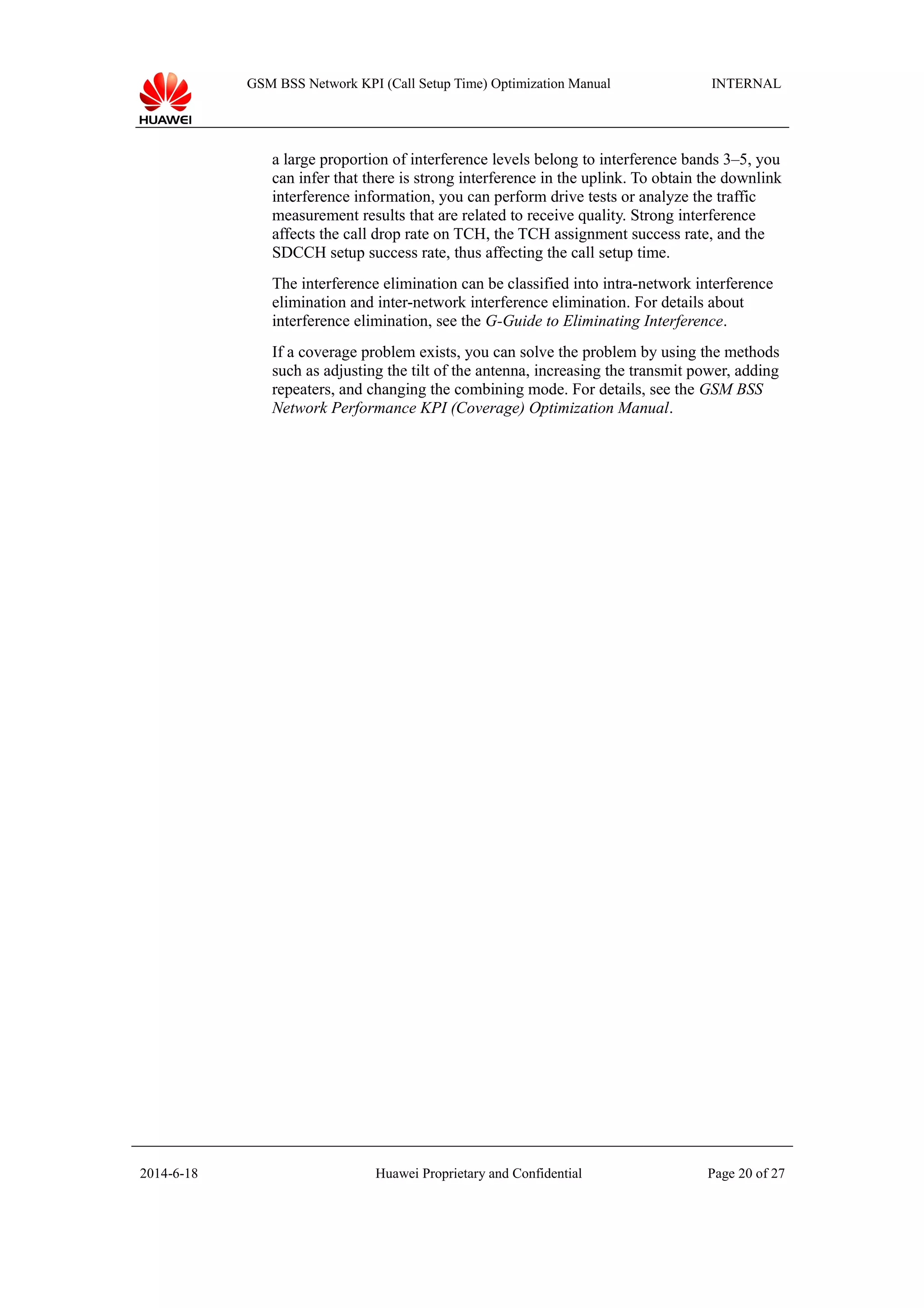 HUAWEI

GSM BSS Network KPI (Call Setup Time) Optimization Manual

INTERNAL

a large proportion of interference levels belong to interference bands 3–5, you can infer that there is strong interference in the uplink. To obtain the downlink interference information, you can perform drive tests or analyze the traffic measurement results that are related to receive quality. Strong interference affects the call drop rate on TCH, the TCH assignment success rate, and the SDCCH setup success rate, thus affecting the call setup time.

The interference elimination can be classified into intra-network interference elimination and inter-network interference elimination. For details about interference elimination, see the G-Guide to Eliminating Interference.

If a coverage problem exists, you can solve the problem by using the methods such as adjusting the tilt of the antenna, increasing the transmit power, adding repeaters, and changing the combining mode. For details, see the GSM BSS Network Performance KPI (Coverage) Optimization Manual.

2014-6-18

Huawei Proprietary and Confidential

Page 20 of 27